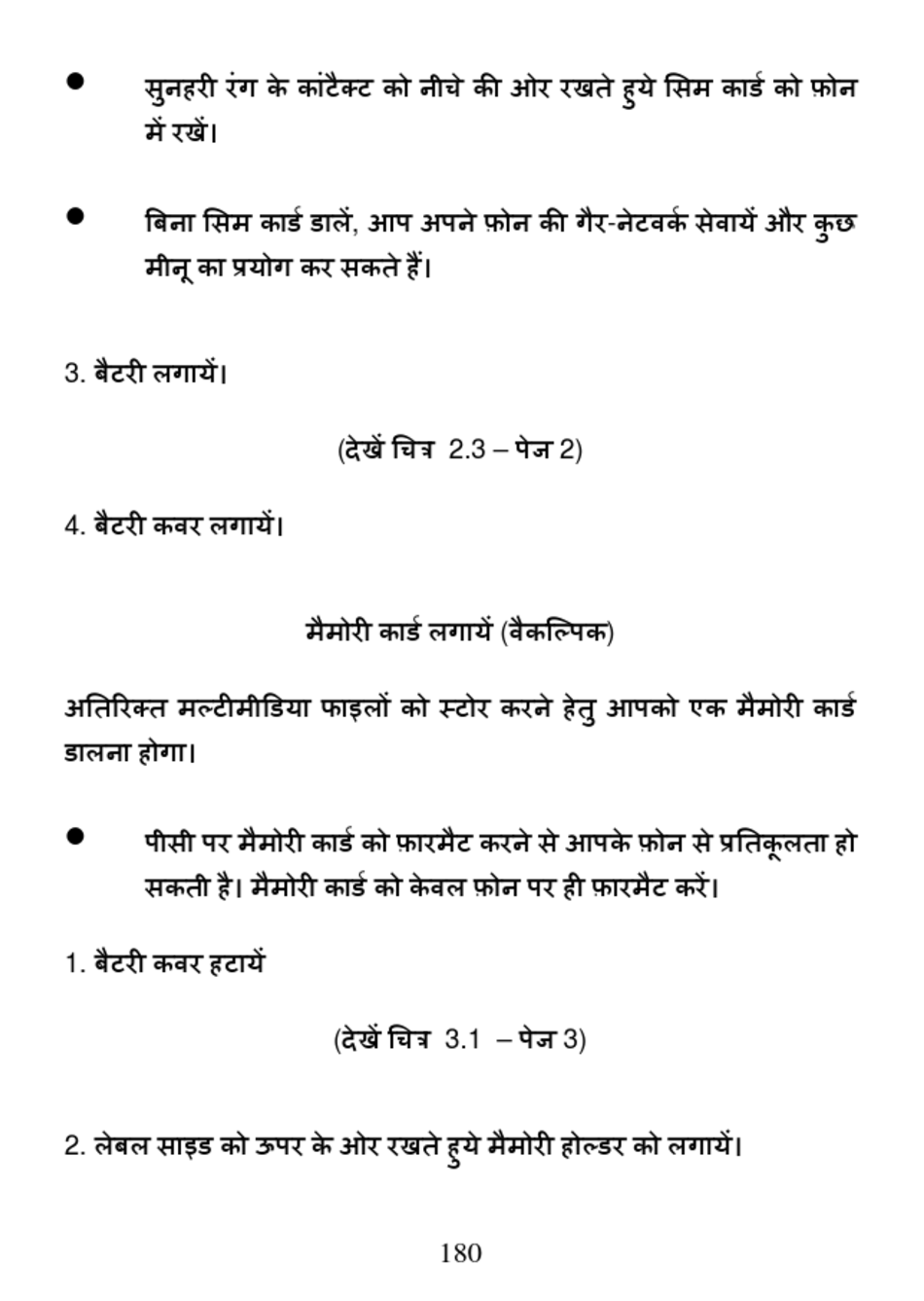 ● सुनहरी रंग के कांटैक्ट को नीचे की ओर रखते हुये सिम कार्ड को फ़ोन में रखें।

● बिना सिम कार्ड डालें, आप अपने फ़ोन की गैर-नेटवर्क सेवायें और कुछ मीनू का प्रयोग कर सकते हैं।

3. बैटरी लगायें।

(देखें चित्र 2.3 – पेज 2)

4. बैटरी कवर लगायें।

मैमोरी कार्ड लगायें (वैकल्पिक)

अतिरिक्त मल्टीमीडिया फाइलों को स्टोर करने हेतु आपको एक मैमोरी कार्ड डालना होगा।

● पीसी पर मैमोरी कार्ड को फ़ारमैट करने से आपके फ़ोन से प्रतिकूलता हो सकती है। मैमोरी कार्ड को केवल फ़ोन पर ही फ़ारमैट करें।

1. बैटरी कवर हटायें

(देखें चित्र 3.1 – पेज 3)

2. लेबल साइड को ऊपर के ओर रखते हुये मैमोरी होल्डर को लगायें।

180